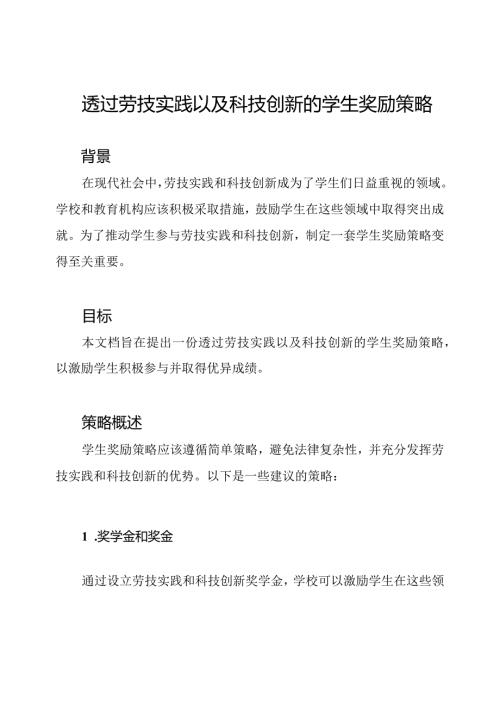 透过劳技实践以及科技创新的学生奖励策略

背景

在现代社会中，劳技实践和科技创新成为了学生们日益重视的领域。学校和教育机构应该积极采取措施，鼓励学生在这些领域中取得突出成就。为了推动学生参与劳技实践和科技创新，制定一套学生奖励策略变得至关重要。

目标

本文档旨在提出一份透过劳技实践以及科技创新的学生奖励策略，以激励学生积极参与并取得优异成绩。

策略概述

学生奖励策略应该遵循简单策略，避免法律复杂性，并充分发挥劳技实践和科技创新的优势。以下是一些建议的策略：

1 .奖学金和奖金

通过设立劳技实践和科技创新奖学金，学校可以激励学生在这些领